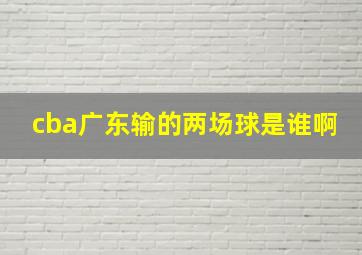 cba广东输的两场球是谁啊